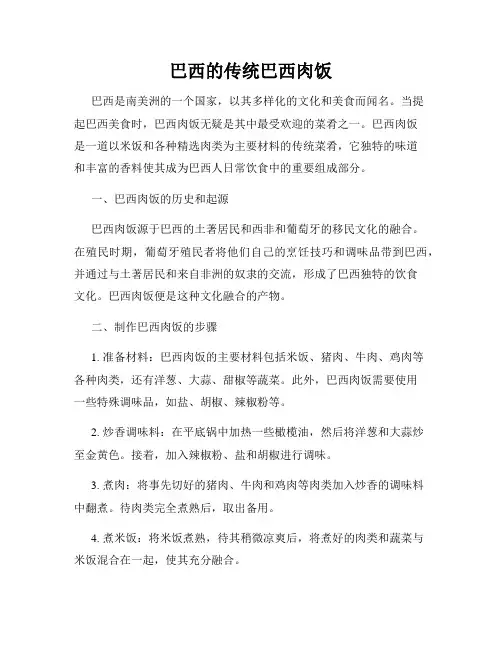 巴西的传统巴西肉饭

巴西是南美洲的一个国家，以其多样化的文化和美食而闻名。当提起巴西美食时，巴西肉饭无疑是其中最受欢迎的菜肴之一。巴西肉饭是一道以米饭和各种精选肉类为主要材料的传统菜肴，它独特的味道和丰富的香料使其成为巴西人日常饮食中的重要组成部分。

一、巴西肉饭的历史和起源

巴西肉饭源于巴西的土著居民和西非和葡萄牙的移民文化的融合。在殖民时期，葡萄牙殖民者将他们自己的烹饪技巧和调味品带到巴西，并通过与土著居民和来自非洲的奴隶的交流，形成了巴西独特的饮食文化。巴西肉饭便是这种文化融合的产物。

二、制作巴西肉饭的步骤

1. 准备材料：巴西肉饭的主要材料包括米饭、猪肉、牛肉、鸡肉等各种肉类，还有洋葱、大蒜、甜椒等蔬菜。此外，巴西肉饭需要使用一些特殊调味品，如盐、胡椒、辣椒粉等。

2. 炒香调味料：在平底锅中加热一些橄榄油，然后将洋葱和大蒜炒至金黄色。接着，加入辣椒粉、盐和胡椒进行调味。

3. 煮肉：将事先切好的猪肉、牛肉和鸡肉等肉类加入炒香的调味料中翻煮。待肉类完全煮熟后，取出备用。

4. 煮米饭：将米饭煮熟，待其稍微凉爽后，将煮好的肉类和蔬菜与米饭混合在一起，使其充分融合。